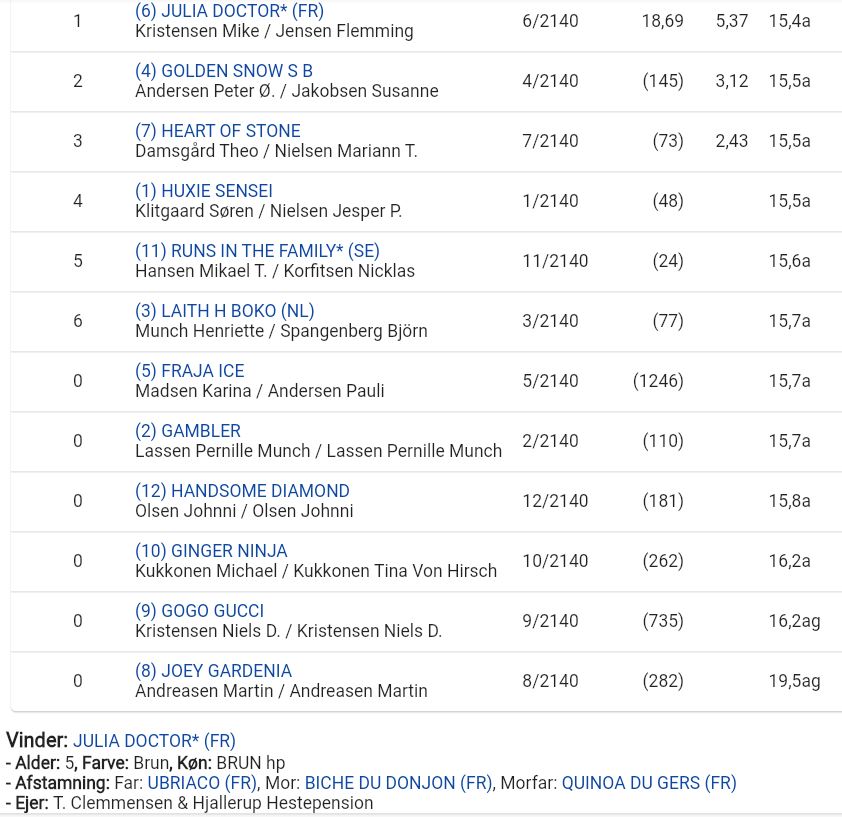 | | | | | | |
|---|---|---|---|---|---|
| 1 | (6) JULIA DOCTOR* (FR) Kristensen Mike / Jensen Flemming | 6/2140 | 18,69 | 5,37 | 15,4a |
| 2 | (4) GOLDEN SNOW S B Andersen Peter Ø. / Jakobsen Susanne | 4/2140 | (145) | 3,12 | 15,5a |
| 3 | (7) HEART OF STONE Damsgård Theo / Nielsen Mariann T. | 7/2140 | (73) | 2,43 | 15,5a |
| 4 | (1) HUXIE SENSEI Klitgaard Søren / Nielsen Jesper P. | 1/2140 | (48) | | 15,5a |
| 5 | (11) RUNS IN THE FAMILY* (SE) Hansen Mikael T. / Korfitsen Nicklas | 11/2140 | (24) | | 15,6a |
| 6 | (3) LAITH H BOKO (NL) Munch Henriette / Spangenberg Björn | 3/2140 | (77) | | 15,7a |
| 0 | (5) FRAJA ICE Madsen Karina / Andersen Pauli | 5/2140 | (1246) | | 15,7a |
| 0 | (2) GAMBLER Lassen Pernille Munch / Lassen Pernille Munch | 2/2140 | (110) | | 15,7a |
| 0 | (12) HANDSOME DIAMOND Olsen Johnni / Olsen Johnni | 12/2140 | (181) | | 15,8a |
| 0 | (10) GINGER NINJA Kukkonen Michael / Kukkonen Tina Von Hirsch | 10/2140 | (262) | | 16,2a |
| 0 | (9) GOGO GUCCI Kristensen Niels D. / Kristensen Niels D. | 9/2140 | (735) | | 16,2ag |
| 0 | (8) JOEY GARDENIA Andreasen Martin / Andreasen Martin | 8/2140 | (282) | | 19,5ag |

Vinder: JULIA DOCTOR* (FR)
- Alder: 5, Farve: Brun, Køn: BRUN hp
- Afstamning: Far: UBRIACO (FR), Mor: BICHE DU DONJON (FR), Morfar: QUINOA DU GERS (FR)
- Ejer: T. Clemmensen & Hjallerup Hestepension